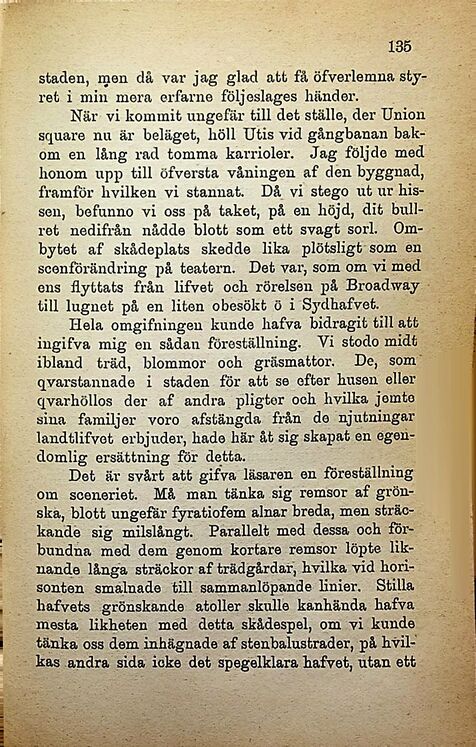 135

staden, men då var jag glad att få öfverlemna styret i min mera erfarne följeslages händer.

När vi kommit ungefär till det ställe, der Union square nu är beläget, höll Utis vid gångbanan bakom en lång rad tomma karrioler. Jag följde med honom upp till öfversta våningen af den byggnad, framför hvilken vi stannat. Då vi stego ut ur hissen, befunno vi oss på taket, på en höjd, dit bullret nedifrån nådde blott som ett svagt sorl. Ombytet af skådeplats skedde lika plötsligt som en scenförändring på teatern. Det var, som om vi med ens flyttats från lifvet och rörelsen på Broadway till lugnet på en liten obesökt ö i Sydhafvet.

Hela omgifningen kunde hafva bidragit till att ingifva mig en sådan föreställning. Vi stodo midt ibland träd, blommor och gräsmattor. De, som qvarstannade i staden för att se efter husen eller qvarhöllos der af andra pligter och hvilka jemte sina familjer voro afstängda från de njutningar landtlifvet erbjuder, hade här åt sig skapat en egendomlig ersättning för detta.

Det är svårt att gifva läsaren en föreställning om sceneriet. Må man tänka sig remsor af grönska, blott ungefär fyratiofem alnar breda, men sträckande sig milslångt. Parallelt med dessa och förbundna med dem genom kortare remsor löpte liknande långa sträckor af trädgårdar, hvilka vid horisonten smalnade till sammanlöpande linier. Stilla hafvets grönskande atoller skulle kanhända hafva mesta likheten med detta skådespel, om vi kunde tänka oss dem inhägnade af stenbalustrader, på hvilkas andra sida icke det spegelklara hafvet, utan ett